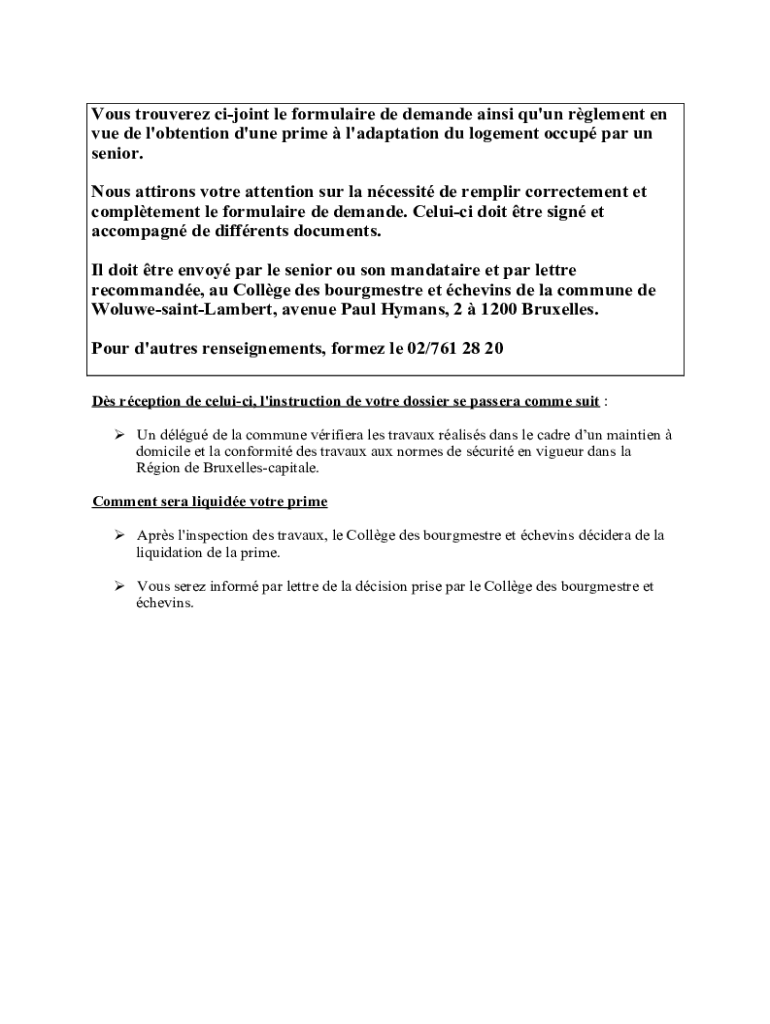 Vous trouverez ci-joint le formulaire de demande ainsi qu'un règlement en vue de l'obtention d'une prime à l'adaptation du logement occupé par un senior.

Nous attirons votre attention sur la nécessité de remplir correctement et complètement le formulaire de demande. Celui-ci doit être signé et accompagné de différents documents.

Il doit être envoyé par le senior ou son mandataire et par lettre recommandée, au Collège des bourgmestre et échevins de la commune de Woluwe-saint-Lambert, avenue Paul Hymans, 2 à 1200 Bruxelles.

Pour d'autres renseignements, formez le 02/761 28 20

Dès réception de celui-ci, l'instruction de votre dossier se passera comme suit :

➢ Un délégué de la commune vérifiera les travaux réalisés dans le cadre d'un maintien à domicile et la conformité des travaux aux normes de sécurité en vigueur dans la Région de Bruxelles-capitale.

Comment sera liquidée votre prime

➢ Après l'inspection des travaux, le Collège des bourgmestre et échevins décidera de la liquidation de la prime.

➢ Vous serez informé par lettre de la décision prise par le Collège des bourgmestre et échevins.